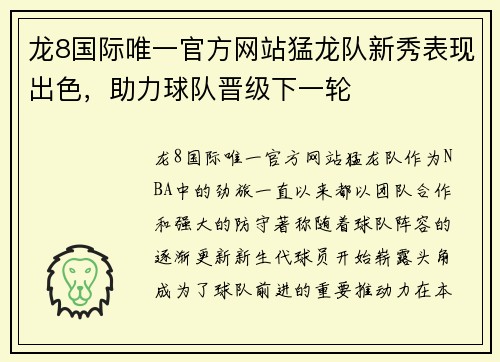 龙8国际唯一官方网站猛龙队新秀表现出色，助力球队晋级下一轮

龙8国际唯一官方网站猛龙队作为NBA中的劲旅一直以来都以团队合作和强大的防守著称随着球队阵容的逐渐更新新生代球员开始崭露头角成为了球队前进的重要推动力在本